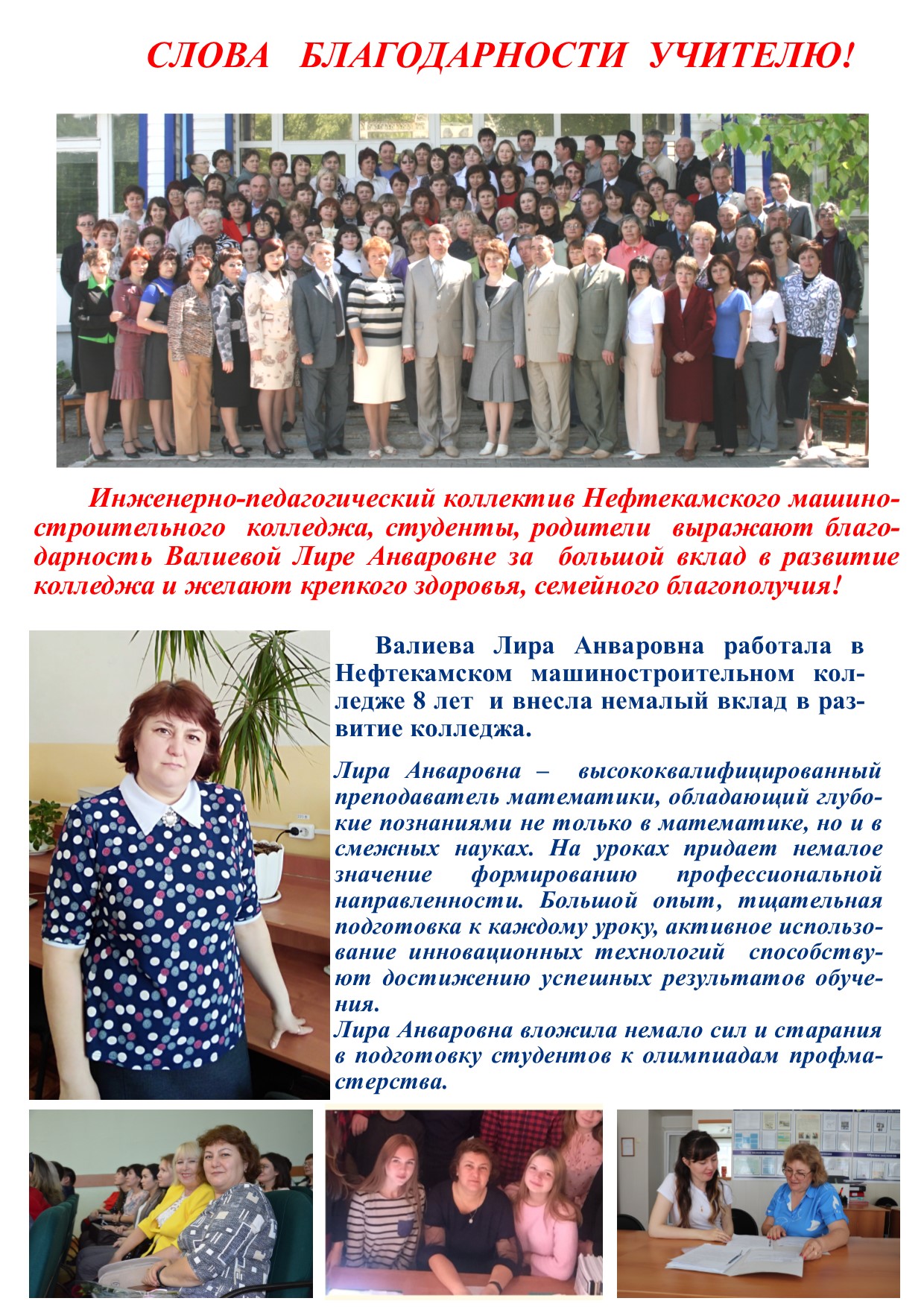 СЛОВА БЛАГОДАРНОСТИ УЧИТЕЛЮ!

Инженерно-педагогический коллектив Нефтекамского машиностроительного колледжа, студенты, родители выражают благодарность Валиевой Лире Анваровне за большой вклад в развитие колледжа и желают крепкого здоровья, семейного благополучия!

Валиева Лира Анваровна работала в Нефтекамском машиностроительном колледже 8 лет и внесла немалый вклад в развитие колледжа.

Лира Анваровна – высококвалифицированный преподаватель математики, обладающий глубокие познаниями не только в математике, но и в смежных науках. На уроках придает немалое значение формированию профессиональной направленности. Большой опыт, тщательная подготовка к каждому уроку, активное использование инновационных технологий способствуют достижению успешных результатов обучения.
Лира Анваровна вложила немало сил и старания в подготовку студентов к олимпиадам профмастерства.